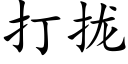 打拢